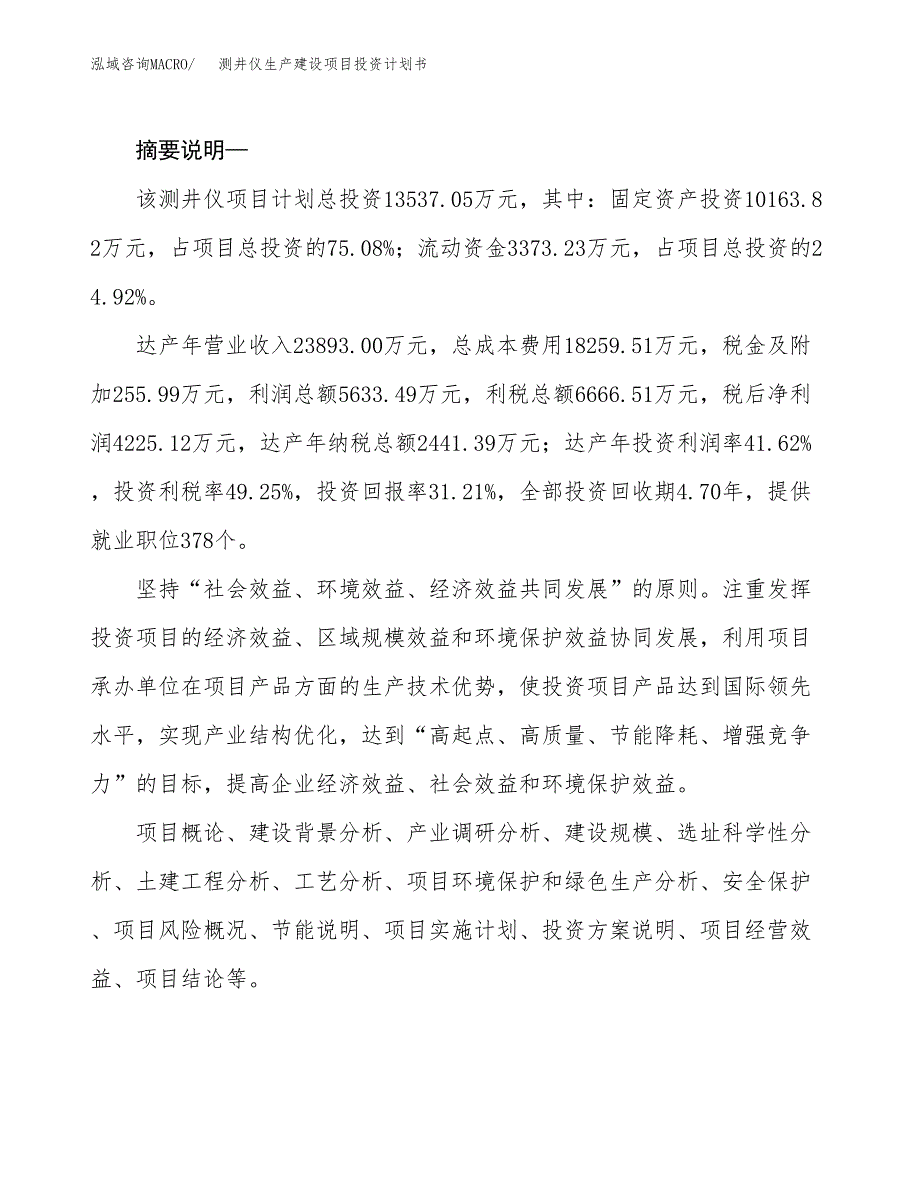 泓域咨询MACRO/ 测井仪生产建设项目投资计划书

摘要说明—

该测井仪项目计划总投资13537.05万元，其中：固定资产投资10163.82万元，占项目总投资的75.08%；流动资金3373.23万元，占项目总投资的24.92%。

达产年营业收入23893.00万元，总成本费用18259.51万元，税金及附加255.99万元，利润总额5633.49万元，利税总额6666.51万元，税后净利润4225.12万元，达产年纳税总额2441.39万元；达产年投资利润率41.62%，投资利税率49.25%，投资回报率31.21%，全部投资回收期4.70年，提供就业职位378个。

坚持“社会效益、环境效益、经济效益共同发展”的原则。注重发挥投资项目的经济效益、区域规模效益和环境保护效益协同发展，利用项目承办单位在项目产品方面的生产技术优势，使投资项目产品达到国际领先水平，实现产业结构优化，达到“高起点、高质量、节能降耗、增强竞争力”的目标，提高企业经济效益、社会效益和环境保护效益。

项目概论、建设背景分析、产业调研分析、建设规模、选址科学性分析、土建工程分析、工艺分析、项目环境保护和绿色生产分析、安全保护、项目风险概况、节能说明、项目实施计划、投资方案说明、项目经营效益、项目结论等。